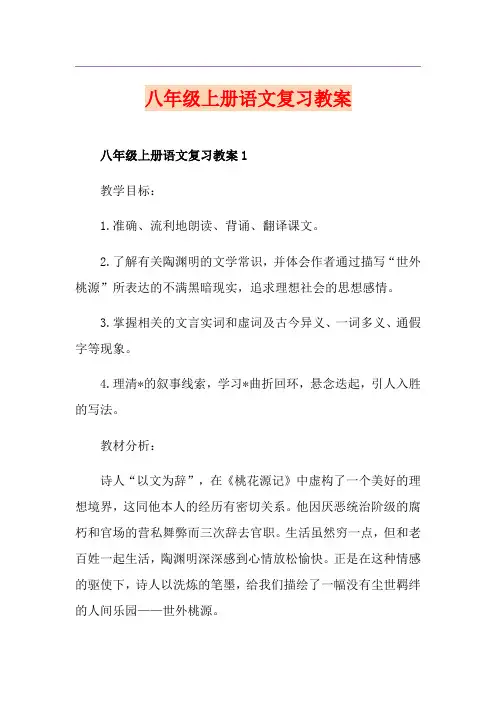 八年级上册语文复习教案

八年级上册语文复习教案 1

教学目标：

1.准确、流利地朗读、背诵、翻译课文。

2.了解有关陶渊明的文学常识，并体会作者通过描写“世外桃源”所表达的不满黑暗现实，追求理想社会的思想感情。

3.掌握相关的文言实词和虚词及古今异义、一词多义、通假字等现象。

4.理清*的叙事线索，学习*曲折回环，悬念迭起，引人入胜的写法。

教材分析：

诗人“以文为辞”，在《桃花源记》中虚构了一个美好的理想境界，这同他本人的经历有密切关系。他因厌恶统治阶级的腐朽和官场的营私舞弊而三次辞去官职。生活虽然穷一点，但和老百姓一起生活，陶渊明深深感到心情放松愉快。正是在这种情感的驱使下，诗人以洗炼的笔墨，给我们描绘了一幅没有尘世羁绊的人间乐园——世外桃源。